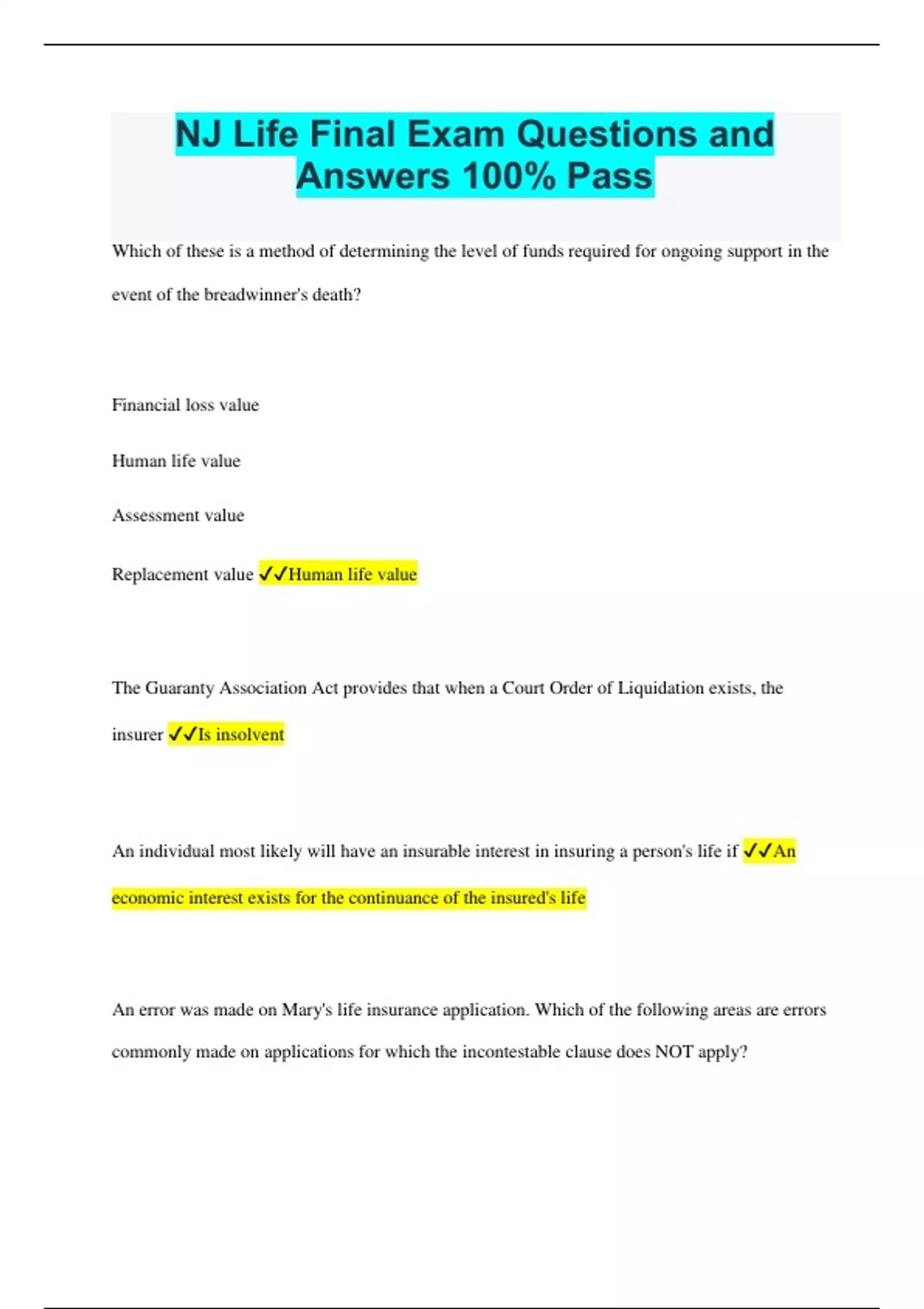 NJ Life Final Exam Questions and Answers 100% Pass

Which of these is a method of determining the level of funds required for ongoing support in the event of the breadwinner's death?

Financial loss value

Human life value

Assessment value

Replacement value ✓✓Human life value

The Guaranty Association Act provides that when a Court Order of Liquidation exists, the insurer ✓✓Is insolvent

An individual most likely will have an insurable interest in insuring a person's life if ✓✓An economic interest exists for the continuance of the insured's life

An error was made on Mary's life insurance application. Which of the following areas are errors commonly made on applications for which the incontestable clause does NOT apply?